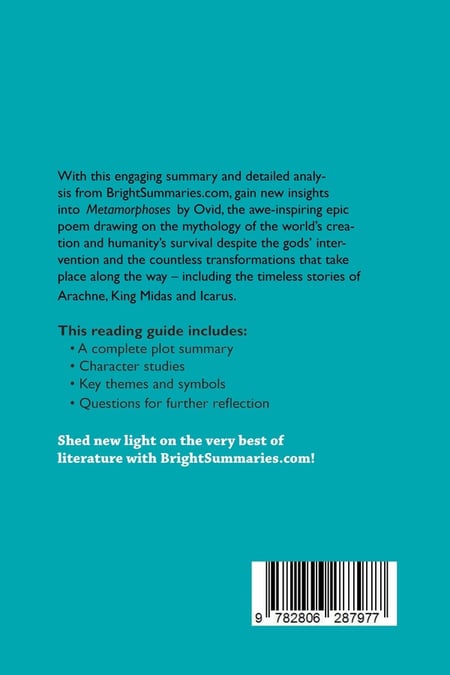 With this engaging summary and detailed analysis from BrightSummaries.com, gain new insights into Metamorphoses by Ovid, the awe-inspiring epic poem drawing on the mythology of the world's creation and humanity's survival despite the gods' intervention and the countless transformations that take place along the way – including the timeless stories of Arachne, King Midas and Icarus.

This reading guide includes:
• A complete plot summary
• Character studies
• Key themes and symbols
• Questions for further reflection

Shed new light on the very best of literature with BrightSummaries.com!

9 782806 287977